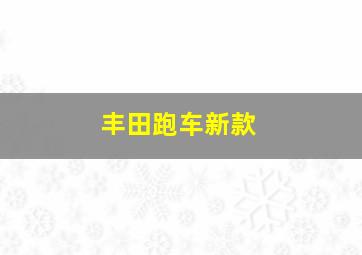 丰田跑车新款